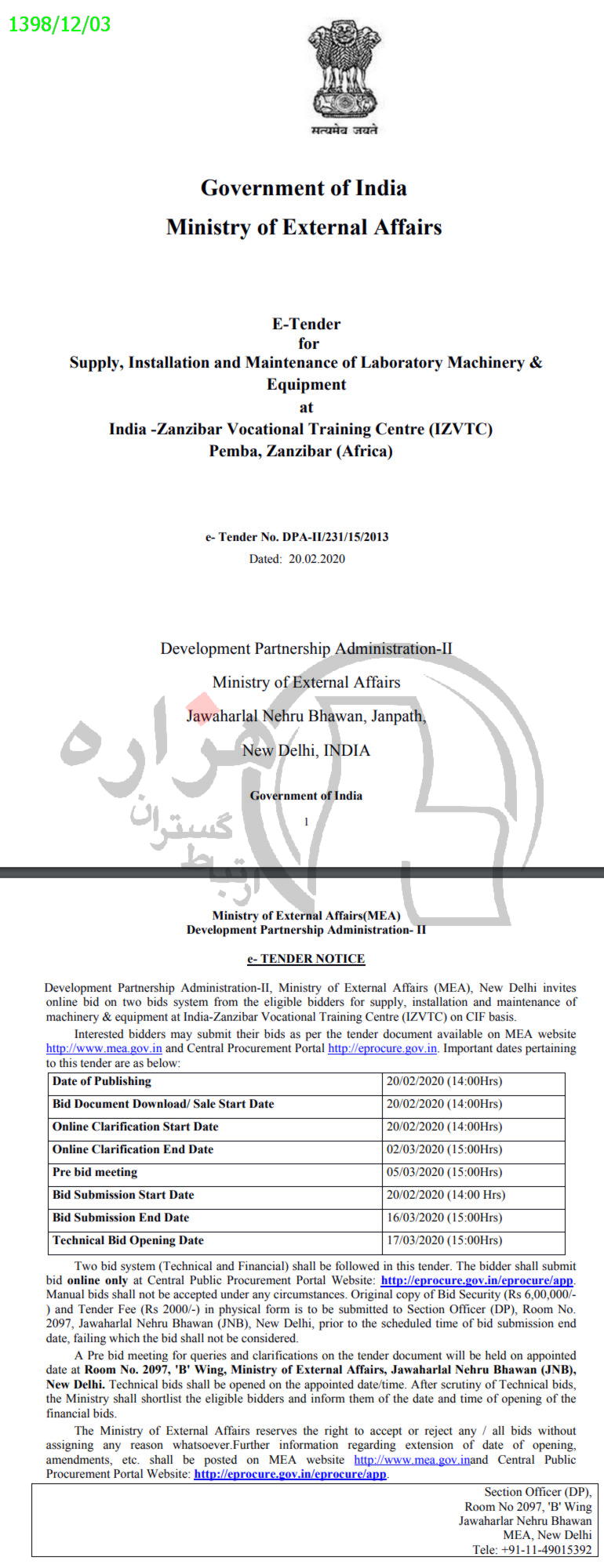 1398/12/03

सत्यमेव जयते

Government of India
Ministry of External Affairs

E-Tender
for
Supply, Installation and Maintenance of Laboratory Machinery & Equipment
at
India -Zanzibar Vocational Training Centre (IZVTC)
Pemba, Zanzibar (Africa)

e- Tender No. DPA-II/231/15/2013
Dated: 20.02.2020

Development Partnership Administration-II
Ministry of External Affairs
Jawaharlal Nehru Bhawan, Janpath,
New Delhi, INDIA

Government of India

1

هزاره
گستران
ارتباط

Ministry of External Affairs(MEA)
Development Partnership Administration- II

e- TENDER NOTICE

Development Partnership Administration-II, Ministry of External Affairs (MEA), New Delhi invites online bid on two bids system from the eligible bidders for supply, installation and maintenance of machinery & equipment at India-Zanzibar Vocational Training Centre (IZVTC) on CIF basis.

Interested bidders may submit their bids as per the tender document available on MEA website http://www.mea.gov.in and Central Procurement Portal http://eprocure.gov.in. Important dates pertaining to this tender are as below:

| Date of Publishing | 20/02/2020 (14:00Hrs) |
|---|---|
| Bid Document Download/ Sale Start Date | 20/02/2020 (14:00Hrs) |
| Online Clarification Start Date | 20/02/2020 (14:00Hrs) |
| Online Clarification End Date | 02/03/2020 (15:00Hrs) |
| Pre bid meeting | 05/03/2020 (15:00Hrs) |
| Bid Submission Start Date | 20/02/2020 (14:00 Hrs) |
| Bid Submission End Date | 16/03/2020 (15:00Hrs) |
| Technical Bid Opening Date | 17/03/2020 (15:00Hrs) |

Two bid system (Technical and Financial) shall be followed in this tender. The bidder shall submit bid online only at Central Public Procurement Portal Website: http://eprocure.gov.in/eprocure/app. Manual bids shall not be accepted under any circumstances. Original copy of Bid Security (Rs 6,00,000/-) and Tender Fee (Rs 2000/-) in physical form is to be submitted to Section Officer (DP), Room No. 2097, Jawaharlal Nehru Bhawan (JNB), New Delhi, prior to the scheduled time of bid submission end date, failing which the bid shall not be considered.

A Pre bid meeting for queries and clarifications on the tender document will be held on appointed date at Room No. 2097, 'B' Wing, Ministry of External Affairs, Jawaharlal Nehru Bhawan (JNB), New Delhi. Technical bids shall be opened on the appointed date/time. After scrutiny of Technical bids, the Ministry shall shortlist the eligible bidders and inform them of the date and time of opening of the financial bids.

The Ministry of External Affairs reserves the right to accept or reject any / all bids without assigning any reason whatsoever.Further information regarding extension of date of opening, amendments, etc. shall be posted on MEA website http://www.mea.gov.inand Central Public Procurement Portal Website: http://eprocure.gov.in/eprocure/app.

Section Officer (DP),
Room No 2097, 'B' Wing
Jawaharlar Nehru Bhawan
MEA, New Delhi
Tele: +91-11-49015392